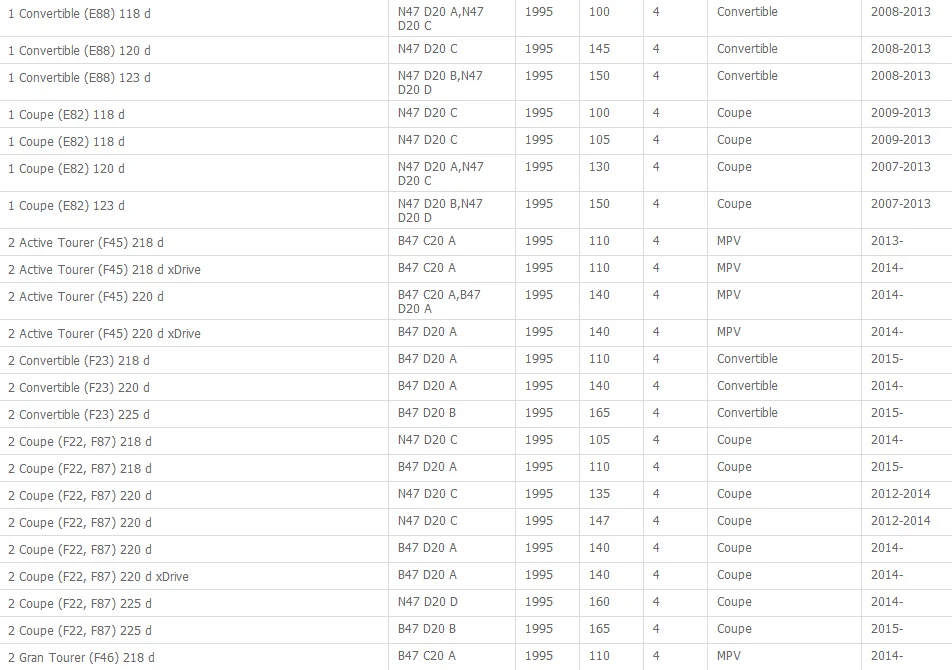 | | | | | | | |
|---|---|---|---|---|---|---|
| 1 Convertible (E88) 118 d | N47 D20 A,N47 D20 C | 1995 | 100 | 4 | Convertible | 2008-2013 |
| 1 Convertible (E88) 120 d | N47 D20 C | 1995 | 145 | 4 | Convertible | 2008-2013 |
| 1 Convertible (E88) 123 d | N47 D20 B,N47 D20 D | 1995 | 150 | 4 | Convertible | 2008-2013 |
| 1 Coupe (E82) 118 d | N47 D20 C | 1995 | 100 | 4 | Coupe | 2009-2013 |
| 1 Coupe (E82) 118 d | N47 D20 C | 1995 | 105 | 4 | Coupe | 2009-2013 |
| 1 Coupe (E82) 120 d | N47 D20 A,N47 D20 C | 1995 | 130 | 4 | Coupe | 2007-2013 |
| 1 Coupe (E82) 123 d | N47 D20 B,N47 D20 D | 1995 | 150 | 4 | Coupe | 2007-2013 |
| 2 Active Tourer (F45) 218 d | B47 C20 A | 1995 | 110 | 4 | MPV | 2013- |
| 2 Active Tourer (F45) 218 d xDrive | B47 C20 A | 1995 | 110 | 4 | MPV | 2014- |
| 2 Active Tourer (F45) 220 d | B47 C20 A,B47 D20 A | 1995 | 140 | 4 | MPV | 2014- |
| 2 Active Tourer (F45) 220 d xDrive | B47 D20 A | 1995 | 140 | 4 | MPV | 2014- |
| 2 Convertible (F23) 218 d | B47 D20 A | 1995 | 110 | 4 | Convertible | 2015- |
| 2 Convertible (F23) 220 d | B47 D20 A | 1995 | 140 | 4 | Convertible | 2014- |
| 2 Convertible (F23) 225 d | B47 D20 B | 1995 | 165 | 4 | Convertible | 2015- |
| 2 Coupe (F22, F87) 218 d | N47 D20 C | 1995 | 105 | 4 | Coupe | 2014- |
| 2 Coupe (F22, F87) 218 d | B47 D20 A | 1995 | 110 | 4 | Coupe | 2015- |
| 2 Coupe (F22, F87) 220 d | N47 D20 C | 1995 | 135 | 4 | Coupe | 2012-2014 |
| 2 Coupe (F22, F87) 220 d | N47 D20 C | 1995 | 147 | 4 | Coupe | 2012-2014 |
| 2 Coupe (F22, F87) 220 d | B47 D20 A | 1995 | 140 | 4 | Coupe | 2014- |
| 2 Coupe (F22, F87) 220 d xDrive | B47 D20 A | 1995 | 140 | 4 | Coupe | 2014- |
| 2 Coupe (F22, F87) 225 d | N47 D20 D | 1995 | 160 | 4 | Coupe | 2014- |
| 2 Coupe (F22, F87) 225 d | B47 D20 B | 1995 | 165 | 4 | Coupe | 2015- |
| 2 Gran Tourer (F46) 218 d | B47 C20 A | 1995 | 110 | 4 | MPV | 2014- |